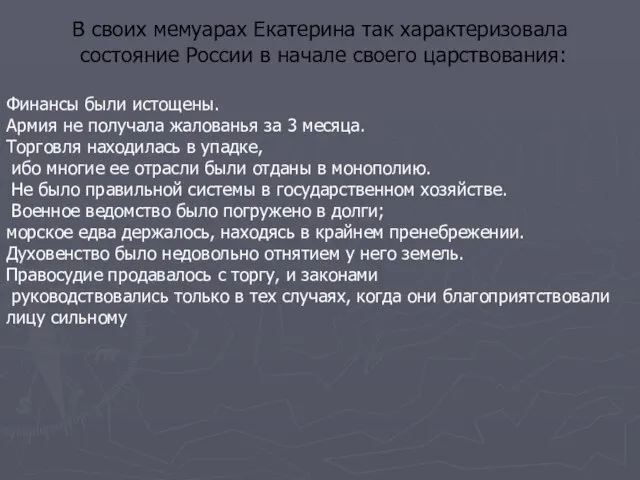 В своих мемуарах Екатерина так характеризовала состояние России в начале своего царствования:

Финансы были истощены.
Армия не получала жалованья за 3 месяца.
Торговля находилась в упадке,
ибо многие ее отрасли были отданы в монополию.
Не было правильной системы в государственном хозяйстве.
Военное ведомство было погружено в долги;
морское едва держалось, находясь в крайнем пренебрежении.
Духовенство было недовольно отнятием у него земель.
Правосудие продавалось с торгу, и законами
руководствовались только в тех случаях, когда они благоприятствовали лицу сильному